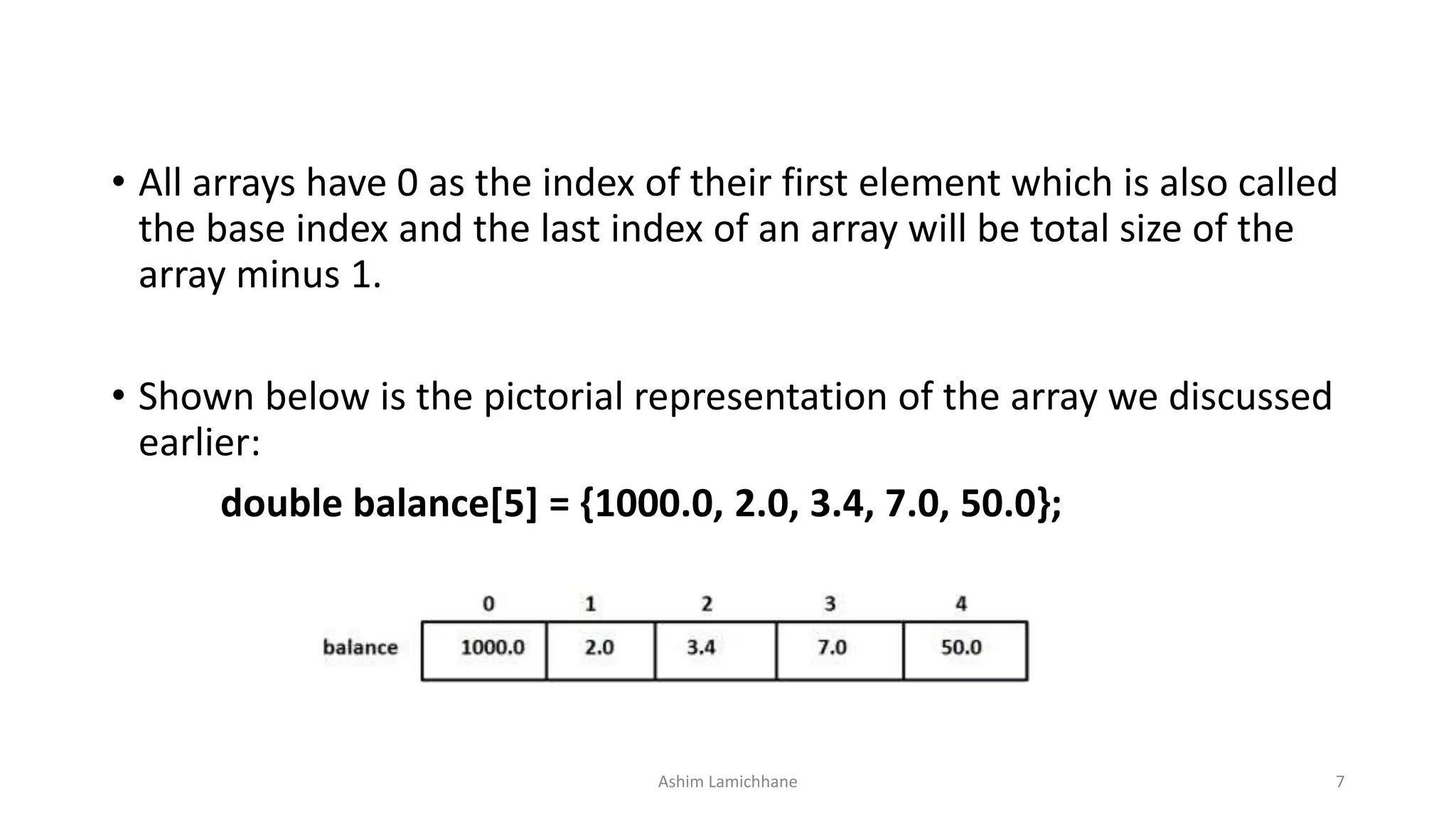 • All arrays have 0 as the index of their first element which is also called the base index and the last index of an array will be total size of the array minus 1.

• Shown below is the pictorial representation of the array we discussed earlier:

double balance[5] = {1000.0, 2.0, 3.4, 7.0, 50.0};

| | 0 | 1 | 2 | 3 | 4 |
|---|---|---|---|---|---|
| balance | 1000.0 | 2.0 | 3.4 | 7.0 | 50.0 |

Ashim Lamichhane

7